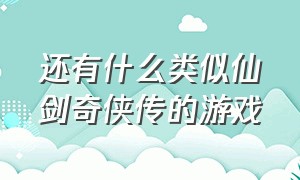 还有什么类似仙剑奇侠传的游戏